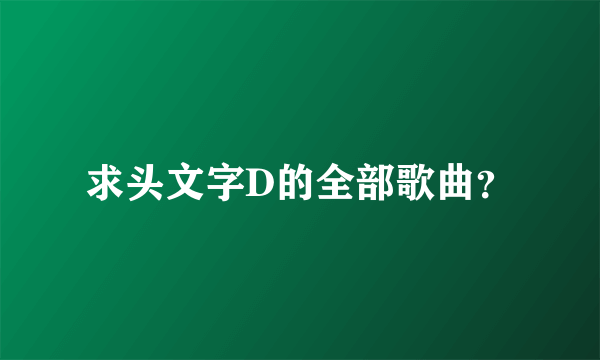 求头文字D的全部歌曲？